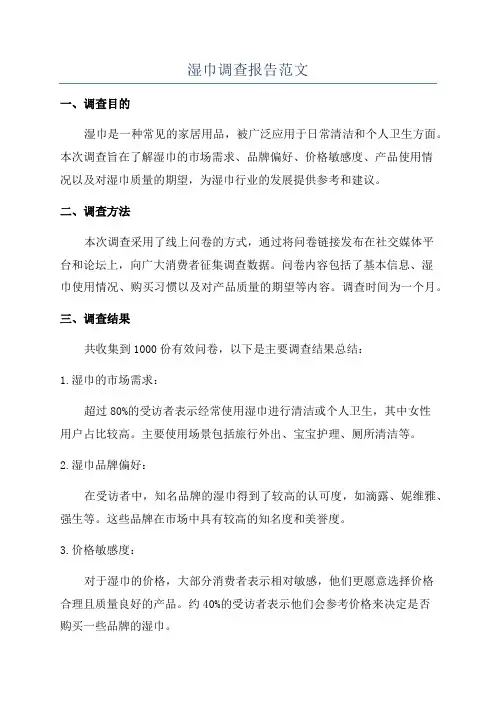 湿巾调查报告范文

一、调查目的

湿巾是一种常见的家居用品，被广泛应用于日常清洁和个人卫生方面。本次调查旨在了解湿巾的市场需求、品牌偏好、价格敏感度、产品使用情况以及对湿巾质量的期望，为湿巾行业的发展提供参考和建议。

二、调查方法

本次调查采用了线上问卷的方式，通过将问卷链接发布在社交媒体平台和论坛上，向广大消费者征集调查数据。问卷内容包括了基本信息、湿巾使用情况、购买习惯以及对产品质量的期望等内容。调查时间为一个月。

三、调查结果

共收集到 1000 份有效问卷，以下是主要调查结果总结：

1.湿巾的市场需求：

超过 80%的受访者表示经常使用湿巾进行清洁或个人卫生，其中女性用户占比较高。主要使用场景包括旅行外出、宝宝护理、厕所清洁等。

2.湿巾品牌偏好：

在受访者中，知名品牌的湿巾得到了较高的认可度，如滴露、妮维雅、强生等。这些品牌在市场中具有较高的知名度和美誉度。

3.价格敏感度：

对于湿巾的价格，大部分消费者表示相对敏感，他们更愿意选择价格合理且质量良好的产品。约 40%的受访者表示他们会参考价格来决定是否购买一些品牌的湿巾。